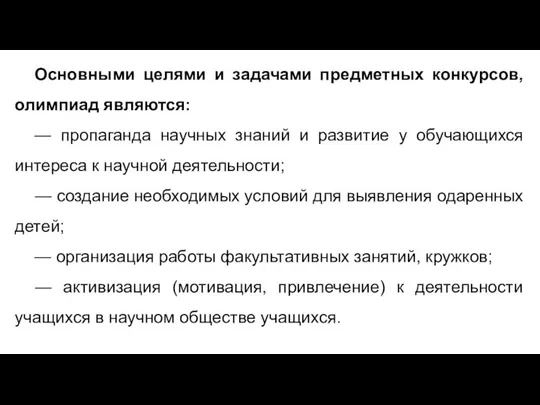 Основными целями и задачами предметных конкурсов, олимпиад являются:

— пропаганда научных знаний и развитие у обучающихся интереса к научной деятельности;

— создание необходимых условий для выявления одаренных детей;

— организация работы факультативных занятий, кружков;

— активизация (мотивация, привлечение) к деятельности учащихся в научном обществе учащихся.